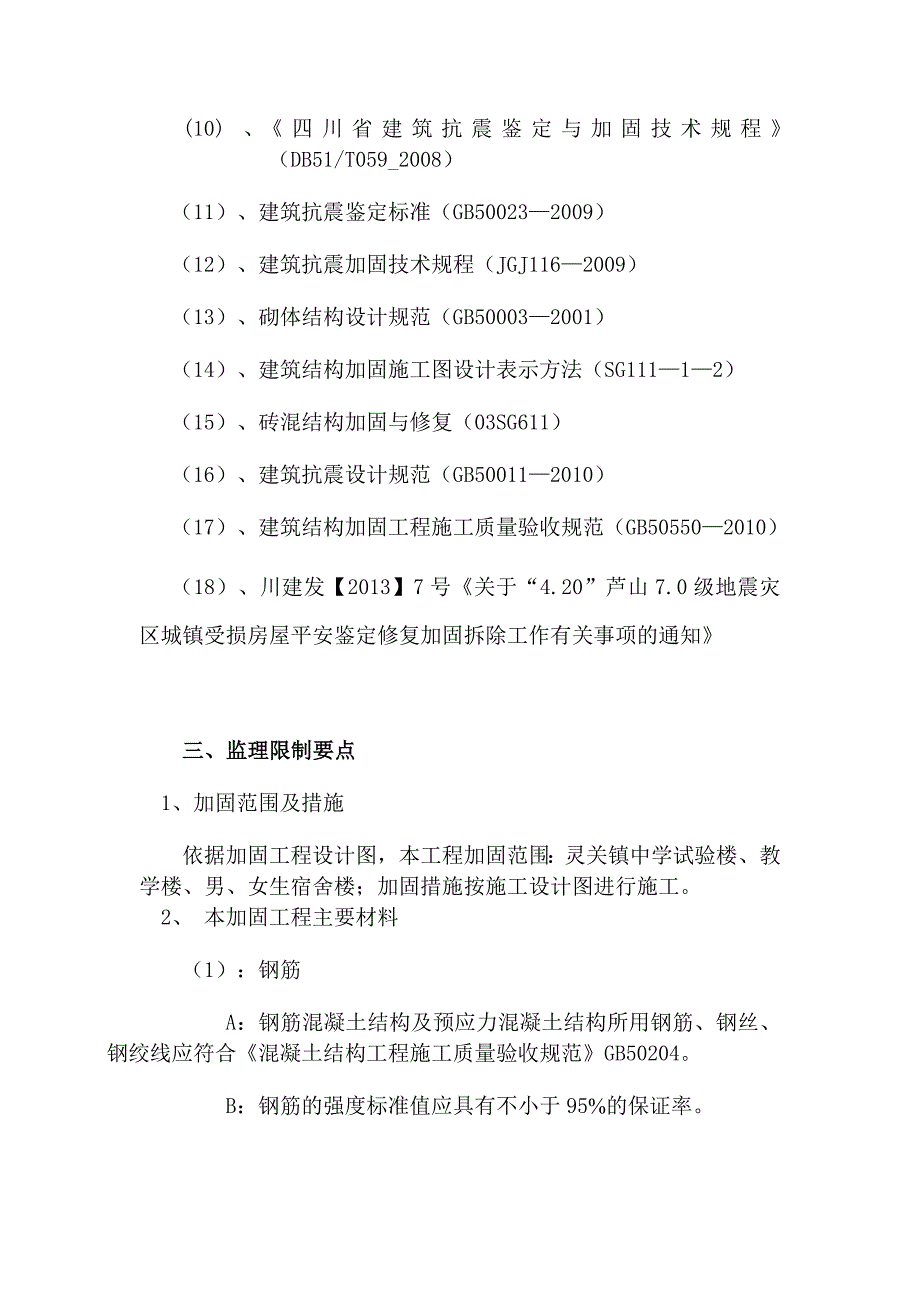 (10) 、《四川省建筑抗震鉴定与加固技术规程》（DB51/T059_2008）

（11）、建筑抗震鉴定标准（GB50023—2009）

（12）、建筑抗震加固技术规程（JGJ116—2009）

（13）、砌体结构设计规范（GB50003—2001）

（14）、建筑结构加固施工图设计表示方法（SG111—1—2）

（15）、砖混结构加固与修复（03SG611）

（16）、建筑抗震设计规范（GB50011—2010）

（17）、建筑结构加固工程施工质量验收规范（GB50550—2010）

（18）、川建发【2013】7号《关于“4.20”芦山7.0级地震灾区城镇受损房屋平安鉴定修复加固拆除工作有关事项的通知》

三、监理限制要点

1、加固范围及措施

依据加固工程设计图，本工程加固范围：灵关镇中学试验楼、教学楼、男、女生宿舍楼；加固措施按施工设计图进行施工。

2、 本加固工程主要材料

（1）：钢筋

A：钢筋混凝土结构及预应力混凝土结构所用钢筋、钢丝、钢绞线应符合《混凝土结构工程施工质量验收规范》GB50204。

B：钢筋的强度标准值应具有不小于95%的保证率。